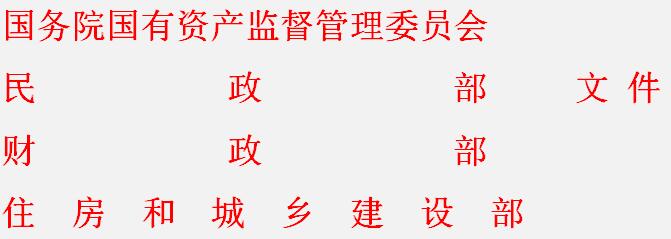 国务院国有资产监督管理委员会
民 政 部 文件
财 政 部
住 房 和 城 乡 建 设 部